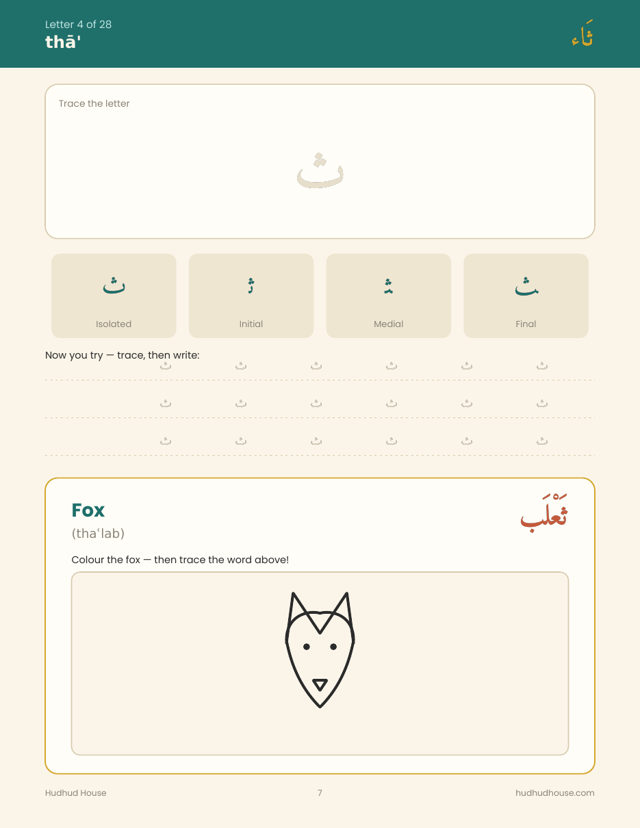 Letter 4 of 28
thā'

ثَاء

Trace the letter

ث

ث
Isolated

ثـ
Initial

ـثـ
Medial

ـث
Final

Now you try — trace, then write:

ث ث ث ث ث ث

ث ث ث ث ث ث

ث ث ث ث ث ث

Fox
(tha'lab)

ثَعْلَب

Colour the fox — then trace the word above!

Hudhud House
7
hudhudhouse.com